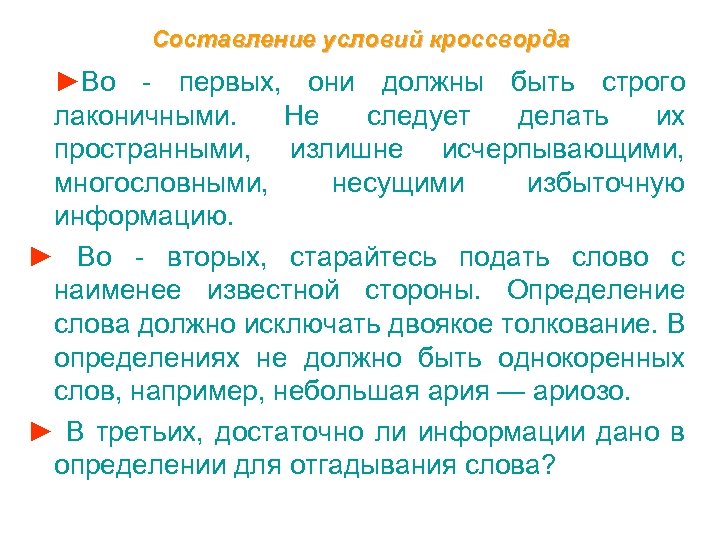 Составление условий кроссворда

►Во - первых, они должны быть строго лаконичными. Не следует делать их пространными, излишне исчерпывающими, многословными, несущими избыточную информацию.

► Во - вторых, старайтесь подать слово с наименее известной стороны. Определение слова должно исключать двоякое толкование. В определениях не должно быть однокоренных слов, например, небольшая ария — ариозо.

► В третьих, достаточно ли информации дано в определении для отгадывания слова?